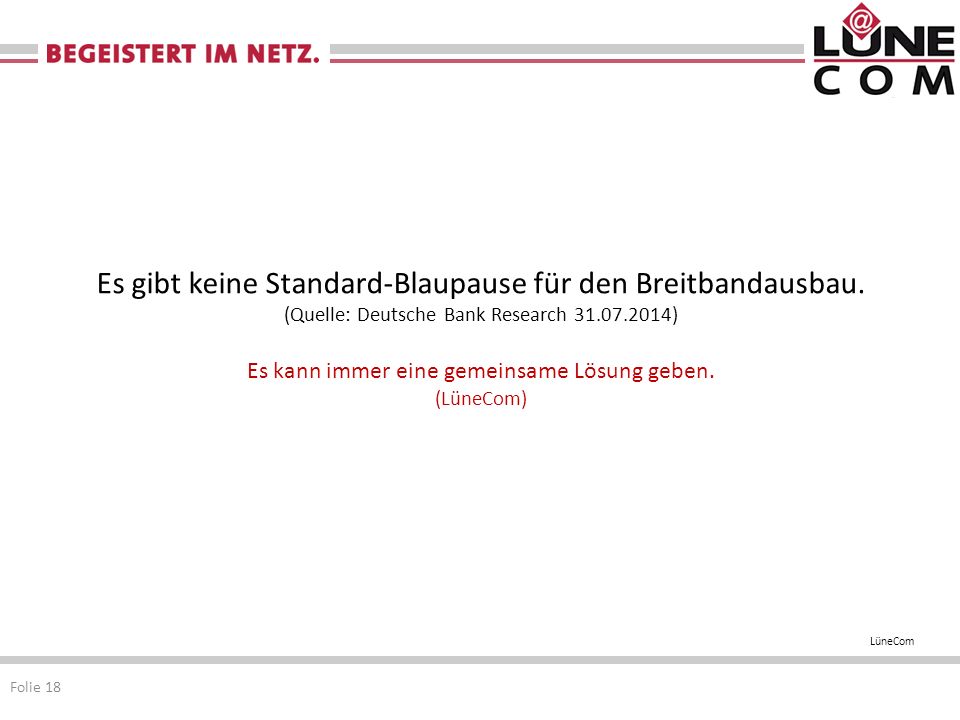 BEGEISTERT IM NETZ.

@ LÜNE COM

Es gibt keine Standard-Blaupause für den Breitbandausbau.
(Quelle: Deutsche Bank Research 31.07.2014)

Es kann immer eine gemeinsame Lösung geben.
(LüneCom)

LüneCom

Folie 18